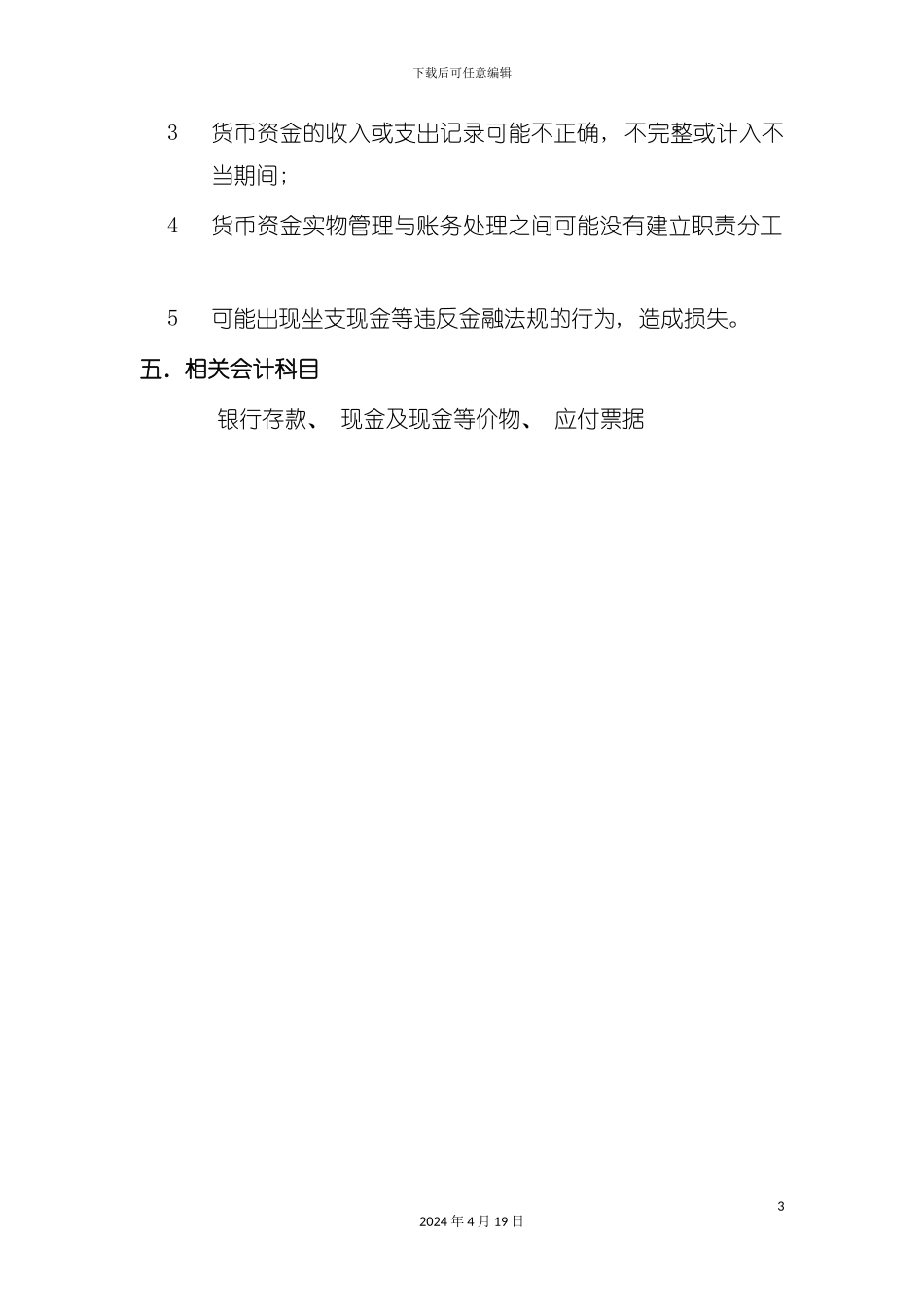 下载后可任意编辑

3　货币资金的收入或支出记录可能不正确，不完整或计入不当期间；

4　货币资金实物管理与账务处理之间可能没有建立职责分工

5　可能出现坐支现金等违反金融法规的行为，造成损失。

五．相关会计科目

银行存款、 现金及现金等价物、 应付票据

3

2024 年 4 月 19 日